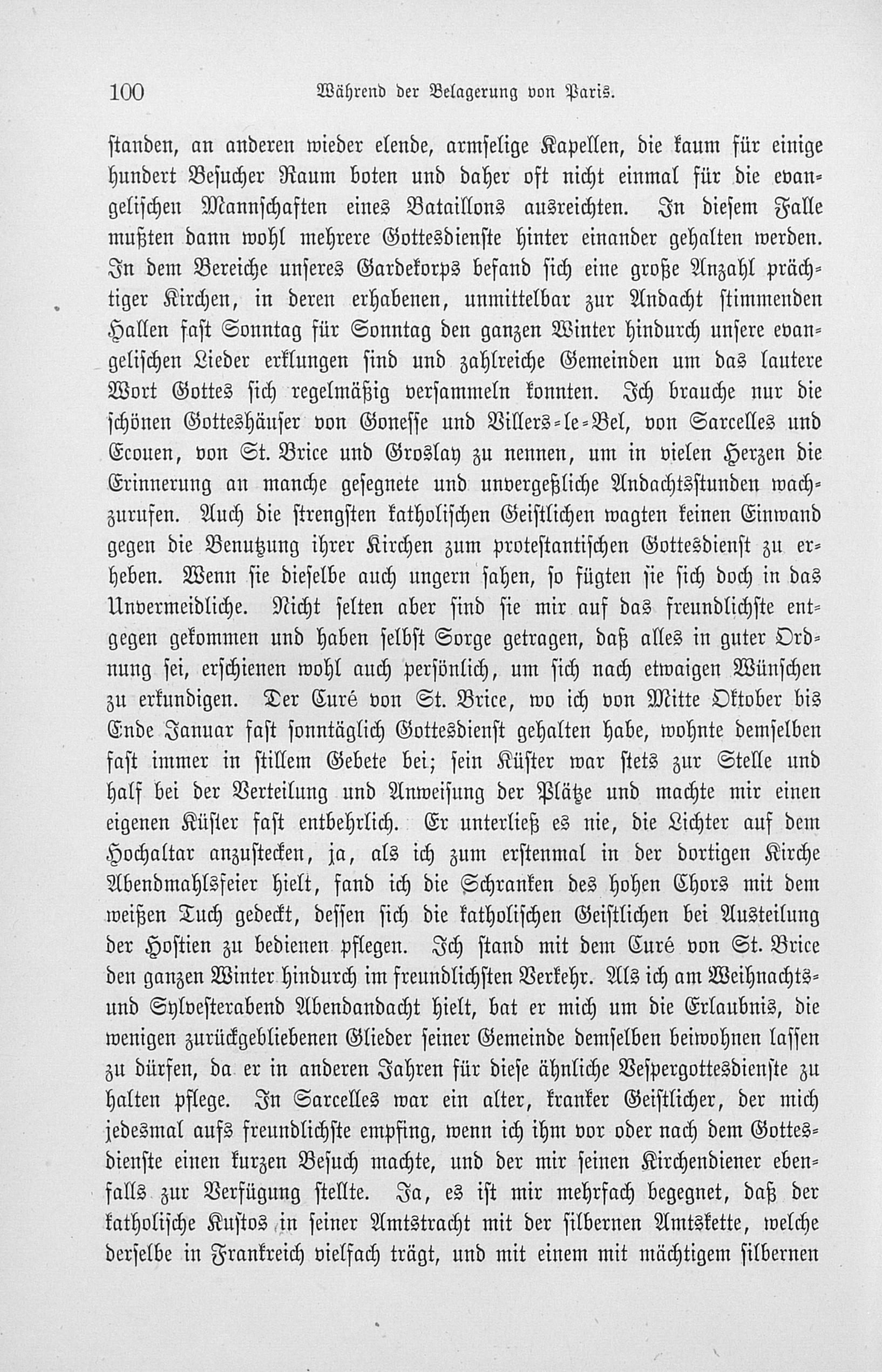 100 Während der Belagerung von Paris.

standen, an anderen wieder elende, armselige Kapellen, die kaum für einige hundert Besucher Raum boten und daher oft nicht einmal für die evangelischen Mannschaften eines Bataillons ausreichten. In diesem Falle mußten dann wohl mehrere Gottesdienste hinter einander gehalten werden. In dem Bereiche unseres Gardekorps befand sich eine große Anzahl prächtiger Kirchen, in deren erhabenen, unmittelbar zur Andacht stimmenden Hallen fast Sonntag für Sonntag den ganzen Winter hindurch unsere evangelischen Lieder erklungen sind und zahlreiche Gemeinden um das lautere Wort Gottes sich regelmäßig versammeln konnten. Ich brauche nur die schönen Gotteshäuser von Gonesse und Villers-le-Bel, von Sarcelles und Ecouen, von St. Brice und Groslay zu nennen, um in vielen Herzen die Erinnerung an manche gesegnete und unvergeßliche Andachtsstunden wachzurufen. Auch die strengsten katholischen Geistlichen wagten keinen Einwand gegen die Benutzung ihrer Kirchen zum protestantischen Gottesdienst zu erheben. Wenn sie dieselbe auch ungern sahen, so fügten sie sich doch in das Unvermeidliche. Nicht selten aber sind sie mir auf das freundlichste entgegen gekommen und haben selbst Sorge getragen, daß alles in guter Ordnung sei, erschienen wohl auch persönlich, um sich nach etwaigen Wünschen zu erkundigen. Der Curé von St. Brice, wo ich von Mitte Oktober bis Ende Januar fast sonntäglich Gottesdienst gehalten habe, wohnte demselben fast immer in stillem Gebete bei; sein Küster war stets zur Stelle und half bei der Verteilung und Anweisung der Plätze und machte mir einen eigenen Küster fast entbehrlich. Er unterließ es nie, die Lichter auf dem Hochaltar anzustecken, ja, als ich zum erstenmal in der dortigen Kirche Abendmahlsfeier hielt, fand ich die Schranken des hohen Chors mit dem weißen Tuch gedeckt, dessen sich die katholischen Geistlichen bei Austeilung der Hostien zu bedienen pflegen. Ich stand mit dem Curé von St. Brice den ganzen Winter hindurch im freundlichsten Verkehr. Als ich am Weihnachts- und Sylvesterabend Abendandacht hielt, bat er mich um die Erlaubnis, die wenigen zurückgebliebenen Glieder seiner Gemeinde demselben beiwohnen lassen zu dürfen, da er in anderen Jahren für diese ähnliche Vespergottesdienste zu halten pflege. In Sarcelles war ein alter, kranker Geistlicher, der mich jedesmal aufs freundlichste empfing, wenn ich ihm vor oder nach dem Gottesdienste einen kurzen Besuch machte, und der mir seinen Kirchendiener ebenfalls zur Verfügung stellte. Ja, es ist mir mehrfach begegnet, daß der katholische Kustos in seiner Amtstracht mit der silbernen Amtskette, welche derselbe in Frankreich vielfach trägt, und mit einem mit mächtigem silbernen